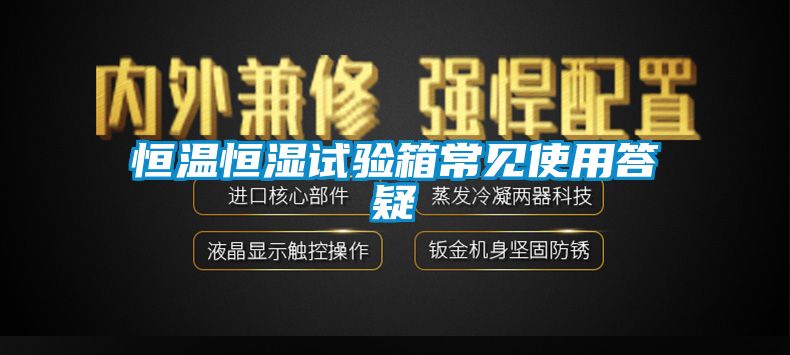 内外兼修 强悍配置

恒温恒湿试验箱常见使用答疑

进口核心部件

蒸发冷凝两器科技

液晶显示触控操作

钣金机身坚固防锈